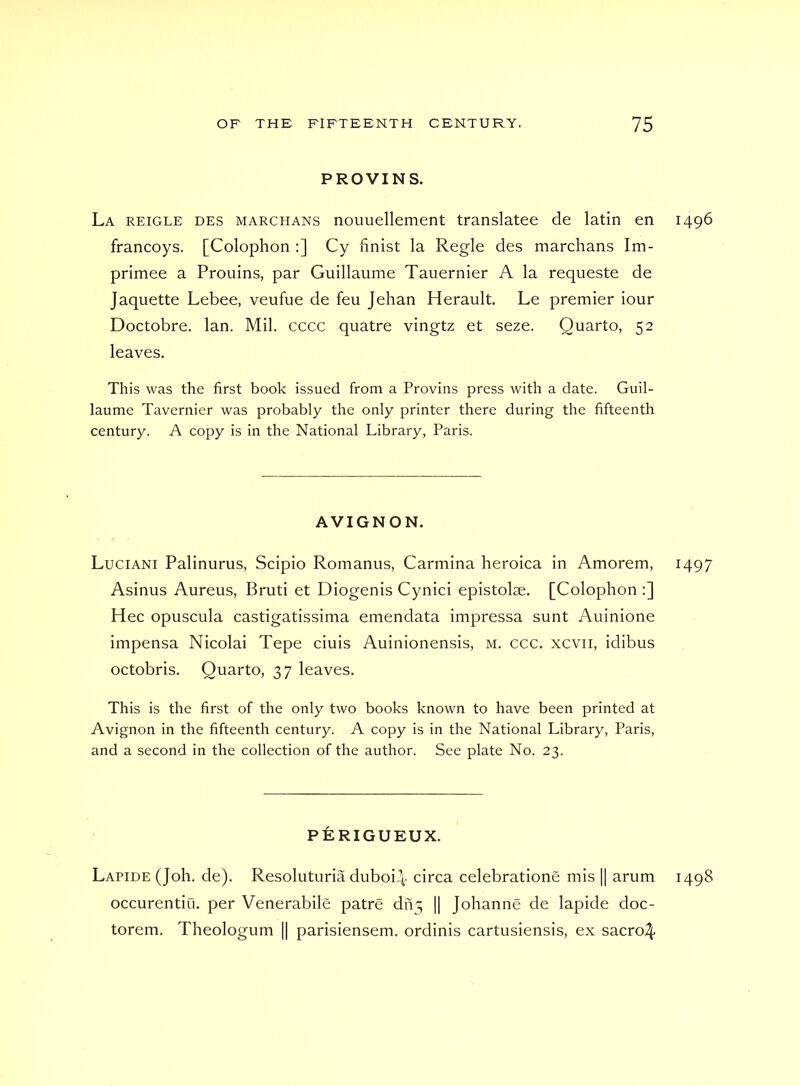 OF THE FIFTEENTH CENTURY. 75

PROVINS.

La reigle des marchans nouuellement translatee de latin en francoys. [Colophon :] Cy finist la Regle des marchans Imprimee a Prouins, par Guillaume Tauernier A la requeste de Jaquette Lebee, veufue de feu Jehan Herault. Le premier iour Doctobre. lan. Mil. cccc quatre vingtz et seze. Quarto, 52 leaves. 1496

This was the first book issued from a Provins press with a date. Guillaume Tavernier was probably the only printer there during the fifteenth century. A copy is in the National Library, Paris.

AVIGNON.

Luciani Palinurus, Scipio Romanus, Carmina heroica in Amorem, Asinus Aureus, Bruti et Diogenis Cynici epistolæ. [Colophon :] Hec opuscula castigatissima emendata impressa sunt Auinione impensa Nicolai Tepe ciuis Auinionensis, m. ccc. xcvii, idibus octobris. Quarto, 37 leaves. 1497

This is the first of the only two books known to have been printed at Avignon in the fifteenth century. A copy is in the National Library, Paris, and a second in the collection of the author. See plate No. 23.

PÉRIGUEUX.

Lapide (Joh. de). Resoluturiā duboiꝝ circa celebrationē mis || arum occurentiū. per Venerabilē patrē dñꝫ || Johannē de lapide doctorem. Theologum || parisiensem. ordinis cartusiensis, ex sacroꝝ 1498